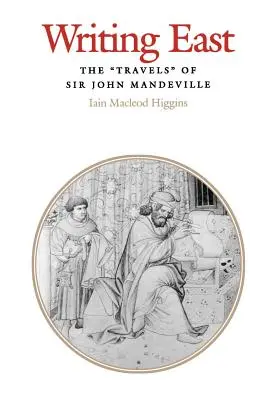 Writing East

THE "TRAVELS" OF SIR JOHN MANDEVILLE

Iain Macleod Higgins